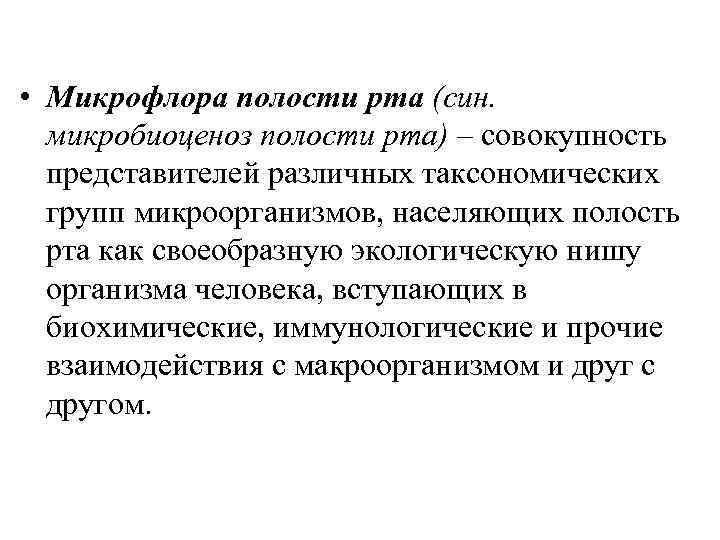 • Микрофлора полости рта (син. микробиоценоз полости рта) – совокупность представителей различных таксономических групп микроорганизмов, населяющих полость рта как своеобразную экологическую нишу организма человека, вступающих в биохимические, иммунологические и прочие взаимодействия с макроорганизмом и друг с другом.